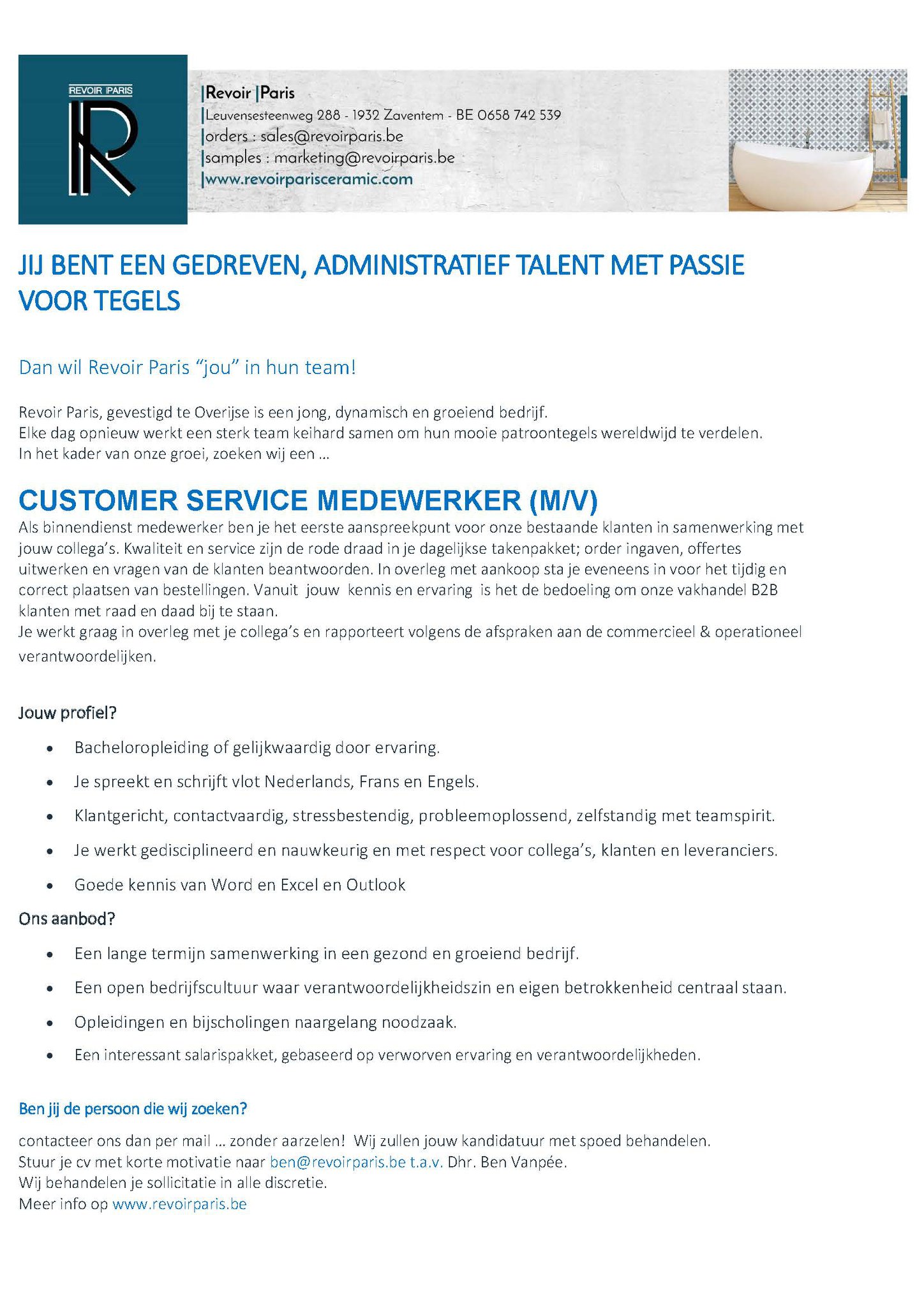 REVOIR PARIS

|Revoir |Paris
|Leuvensesteenweg 288 - 1932 Zaventem - BE 0658 742 539
|orders : sales@revoirparis.be
|samples : marketing@revoirparis.be
|www.revoirparisceramic.com

JIJ BENT EEN GEDREVEN, ADMINISTRATIEF TALENT MET PASSIE VOOR TEGELS

Dan wil Revoir Paris “jou” in hun team!

Revoir Paris, gevestigd te Overijse is een jong, dynamisch en groeiend bedrijf.
Elke dag opnieuw werkt een sterk team keihard samen om hun mooie patroontegels wereldwijd te verdelen.
In het kader van onze groei, zoeken wij een ...

CUSTOMER SERVICE MEDEWERKER (M/V)
Als binnendienst medewerker ben je het eerste aanspreekpunt voor onze bestaande klanten in samenwerking met jouw collega’s. Kwaliteit en service zijn de rode draad in je dagelijkse takenpakket; order ingaven, offertes uitwerken en vragen van de klanten beantwoorden. In overleg met aankoop sta je eveneens in voor het tijdig en correct plaatsen van bestellingen. Vanuit jouw kennis en ervaring is het de bedoeling om onze vakhandel B2B klanten met raad en daad bij te staan.
Je werkt graag in overleg met je collega’s en rapporteert volgens de afspraken aan de commercieel & operationeel verantwoordelijken.

Jouw profiel?

• Bacheloropleiding of gelijkwaardig door ervaring.
• Je spreekt en schrijft vlot Nederlands, Frans en Engels.
• Klantgericht, contactvaardig, stressbestendig, probleemoplossend, zelfstandig met teamspirit.
• Je werkt gedisciplineerd en nauwkeurig en met respect voor collega’s, klanten en leveranciers.
• Goede kennis van Word en Excel en Outlook

Ons aanbod?

• Een lange termijn samenwerking in een gezond en groeiend bedrijf.
• Een open bedrijfscultuur waar verantwoordelijkheidszin en eigen betrokkenheid centraal staan.
• Opleidingen en bijscholingen naargelang noodzaak.
• Een interessant salarispakket, gebaseerd op verworven ervaring en verantwoordelijkheden.

Ben jij de persoon die wij zoeken?

contacteer ons dan per mail ... zonder aarzelen! Wij zullen jouw kandidatuur met spoed behandelen.
Stuur je cv met korte motivatie naar ben@revoirparis.be t.a.v. Dhr. Ben Vanpée.
Wij behandelen je sollicitatie in alle discretie.
Meer info op www.revoirparis.be